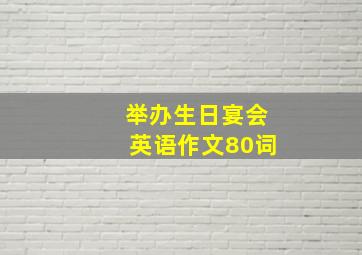 举办生日宴会
英语作文80词